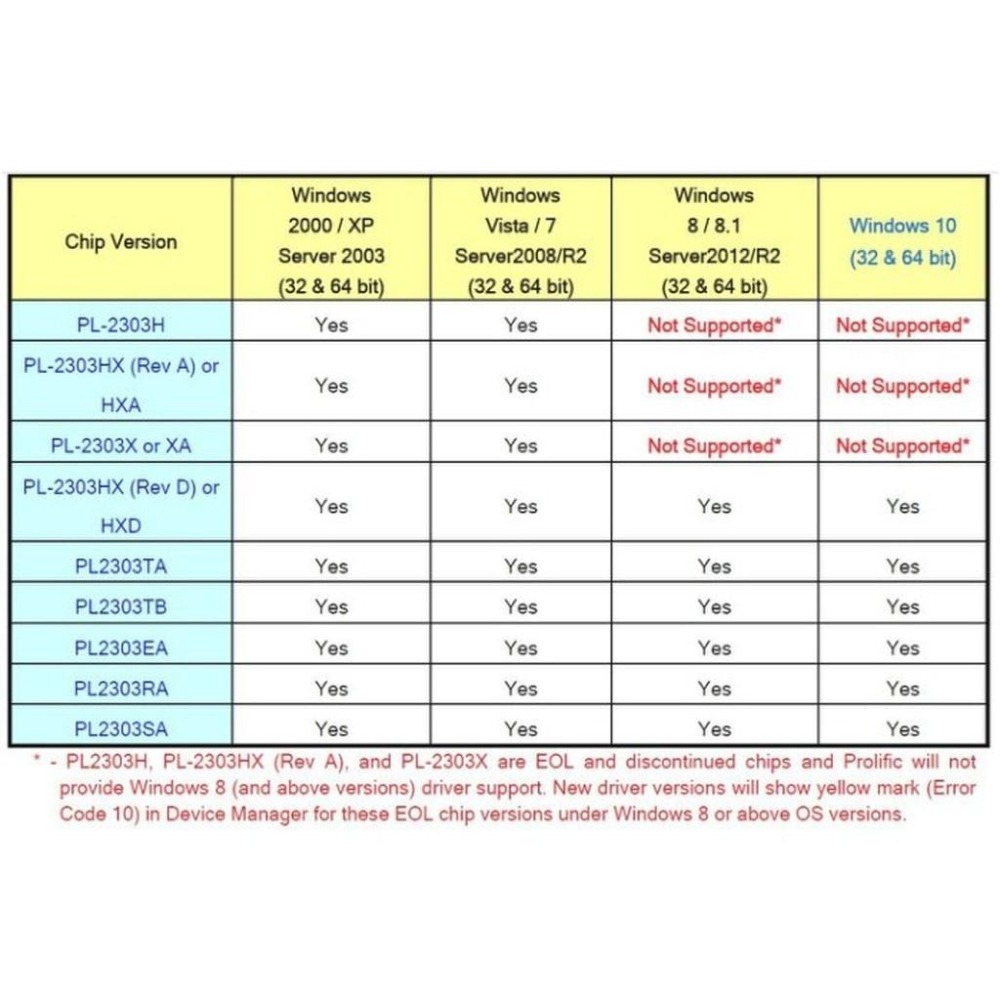 | Chip Version | Windows 2000 / XP Server 2003 (32 & 64 bit) | Windows Vista / 7 Server2008/R2 (32 & 64 bit) | Windows 8 / 8.1 Server2012/R2 (32 & 64 bit) | Windows 10 (32 & 64 bit) |
|---|---|---|---|---|
| PL-2303H | Yes | Yes | Not Supported* | Not Supported* |
| PL-2303HX (Rev A) or HXA | Yes | Yes | Not Supported* | Not Supported* |
| PL-2303X or XA | Yes | Yes | Not Supported* | Not Supported* |
| PL-2303HX (Rev D) or HXD | Yes | Yes | Yes | Yes |
| PL2303TA | Yes | Yes | Yes | Yes |
| PL2303TB | Yes | Yes | Yes | Yes |
| PL2303EA | Yes | Yes | Yes | Yes |
| PL2303RA | Yes | Yes | Yes | Yes |
| PL2303SA | Yes | Yes | Yes | Yes |

* - PL2303H, PL-2303HX (Rev A), and PL-2303X are EOL and discontinued chips and Prolific will not provide Windows 8 (and above versions) driver support. New driver versions will show yellow mark (Error Code 10) in Device Manager for these EOL chip versions under Windows 8 or above OS versions.